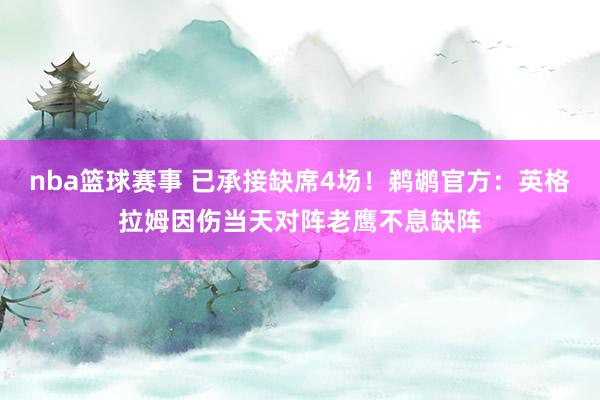 nba篮球赛事 已承接缺席4场！鹈鹕官方：英格拉姆因伤当天对阵老鹰不息缺阵